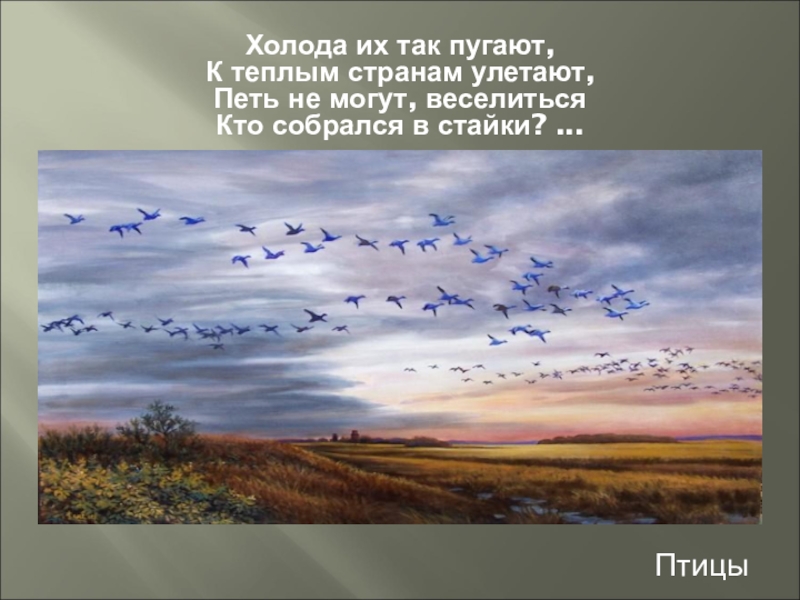 Холода их так пугают,
К теплым странам улетают,
Петь не могут, веселиться
Кто собрался в стайки? ...

Птицы